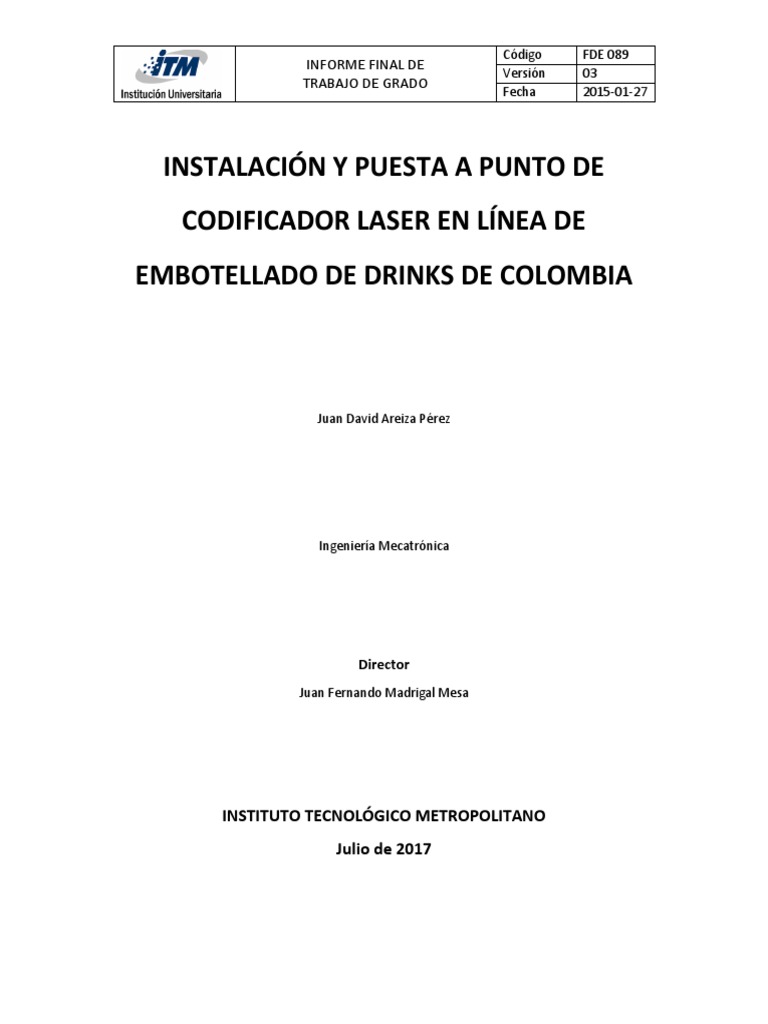 ITM
Institución Universitaria

INFORME FINAL DE TRABAJO DE GRADO

Código FDE 089
Versión 03
Fecha 2015-01-27

INSTALACIÓN Y PUESTA A PUNTO DE CODIFICADOR LASER EN LÍNEA DE EMBOTELLADO DE DRINKS DE COLOMBIA

Juan David Areiza Pérez

Ingeniería Mecatrónica

Director

Juan Fernando Madrigal Mesa

INSTITUTO TECNOLÓGICO METROPOLITANO

Julio de 2017